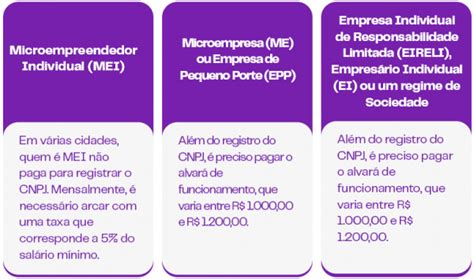 Microempreendedor Individual (MEI)

Em várias cidades, quem é MEI não paga para registrar o CNPJ. Mensalmente, é necessário arcar com uma taxa que corresponde a 5% do salário mínimo.

Microempresa (ME) ou Empresa de Pequeno Porte (EPP)

Além do registro do CNPJ, é preciso pagar o alvará de funcionamento, que varia entre R$ 1.000,00 e R$ 1.200,00.

Empresa Individual de Responsabilidade Limitada (EIRELI), Empresário Individual (EI) ou um regime de Sociedade

Além do registro do CNPJ, é preciso pagar o alvará de funcionamento, que varia entre R$ 1.000,00 e R$ 1.200,00.